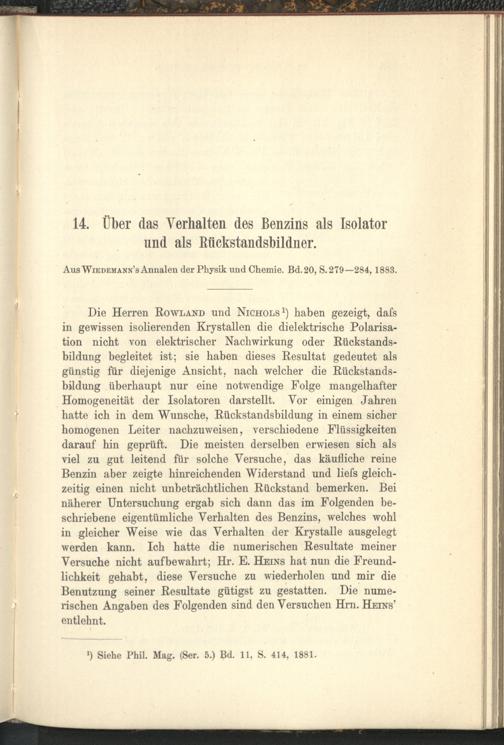 14. Über das Verhalten des Benzins als Isolator und als Rückstandsbildner.

Aus Wiedemann's Annalen der Physik und Chemie. Bd. 20, S. 279—284, 1883.

Die Herren Rowland und Nichols$^{1}$) haben gezeigt, dafs in gewissen isolierenden Krystallen die dielektrische Polarisation nicht von elektrischer Nachwirkung oder Rückstandsbildung begleitet ist; sie haben dieses Resultat gedeutet als günstig für diejenige Ansicht, nach welcher die Rückstandsbildung überhaupt nur eine notwendige Folge mangelhafter Homogeneität der Isolatoren darstellt. Vor einigen Jahren hatte ich in dem Wunsche, Rückstandsbildung in einem sicher homogenen Leiter nachzuweisen, verschiedene Flüssigkeiten darauf hin geprüft. Die meisten derselben erwiesen sich als viel zu gut leitend für solche Versuche, das käufliche reine Benzin aber zeigte hinreichenden Widerstand und liefs gleichzeitig einen nicht unbeträchtlichen Rückstand bemerken. Bei näherer Untersuchung ergab sich dann das im Folgenden beschriebene eigentümliche Verhalten des Benzins, welches wohl in gleicher Weise wie das Verhalten der Krystalle ausgelegt werden kann. Ich hatte die numerischen Resultate meiner Versuche nicht aufbewahrt; Hr. E. Heins hat nun die Freundlichkeit gehabt, diese Versuche zu wiederholen und mir die Benutzung seiner Resultate gütigst zu gestatten. Die numerischen Angaben des Folgenden sind den Versuchen Hrn. Heins' entlehnt.

$^{1}$) Siehe Phil. Mag. (Ser. 5.) Bd. 11, S. 414, 1881.